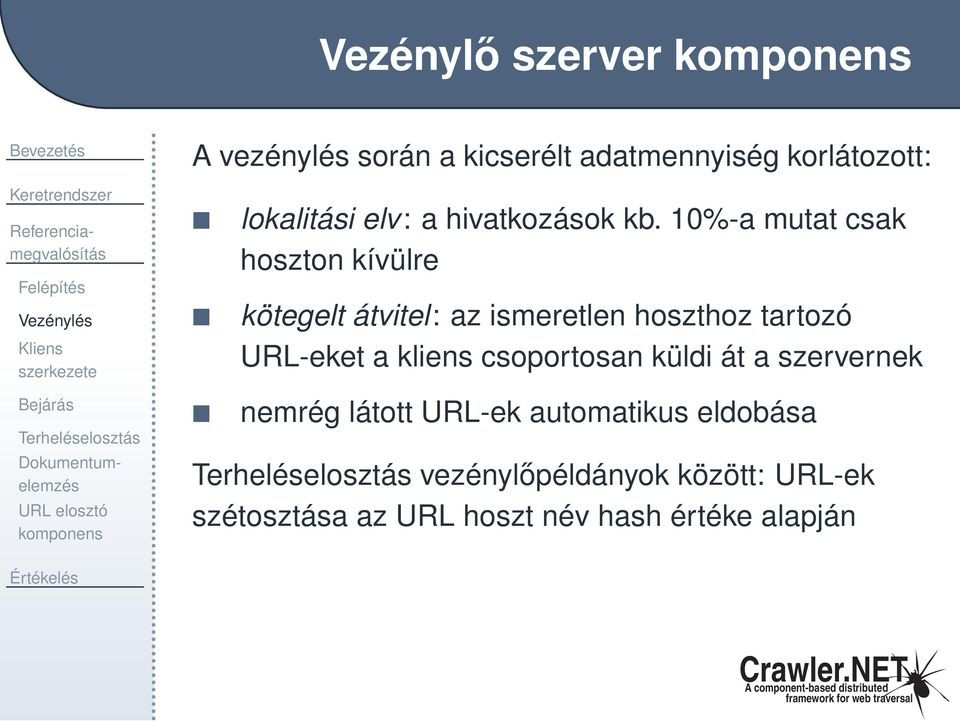 Vezénylő szerver komponens

Bevezetés

Keretrendszer

Referencia-megvalósítás

Felépítés

Vezénylés

Kliens szerkezete

Bejárás

Terheléselosztás

Dokumentum-elemzés

URL elosztó komponens

Értékelés

A vezénylés során a kicserélt adatmennyiség korlátozott:

lokalitási elv: a hivatkozások kb. 10%-a mutat csak hoszton kívülre

kötegelt átvitel: az ismeretlen hoszthoz tartozó URL-eket a kliens csoportosan küldi át a szervernek

nemrég látott URL-ek automatikus eldobása

Terheléselosztás vezénylőpéldányok között: URL-ek szétosztása az URL hoszt név hash értéke alapján

Crawler.NET
A component-based distributed framework for web traversal